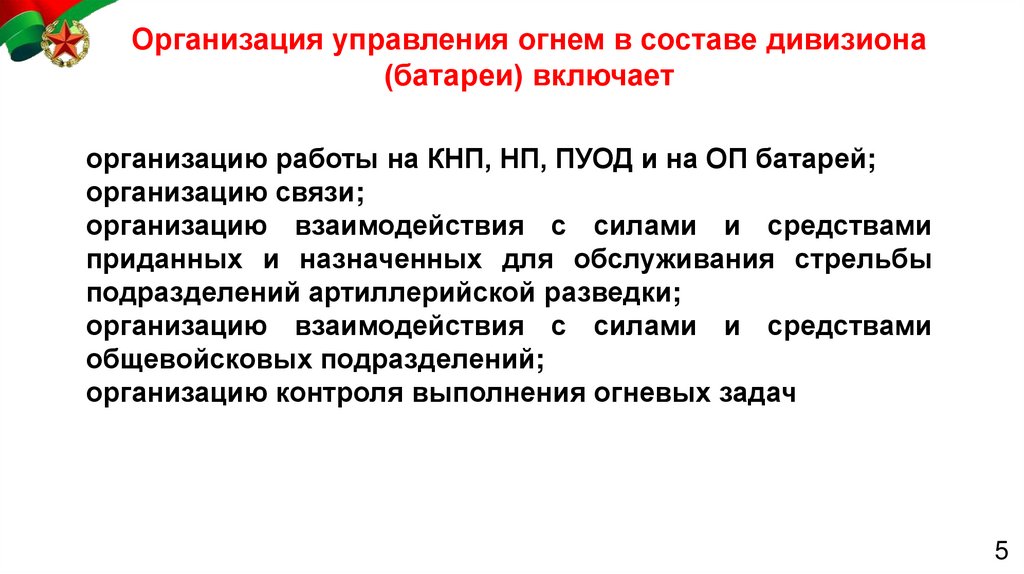 Организация управления огнем в составе дивизиона (батареи) включает

организацию работы на КНП, НП, ПУОД и на ОП батарей;
организацию связи;
организацию взаимодействия с силами и средствами приданных и назначенных для обслуживания стрельбы подразделений артиллерийской разведки;
организацию взаимодействия с силами и средствами общевойсковых подразделений;
организацию контроля выполнения огневых задач

5